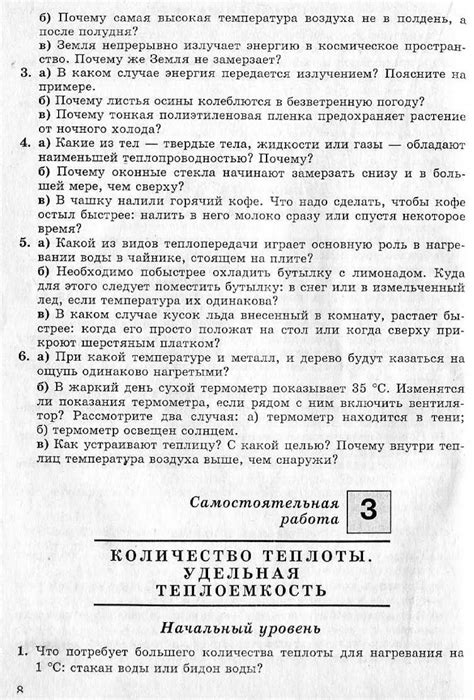 б) Почему самая высокая температура воздуха не в полдень, а после полудня?
в) Земля непрерывно излучает энергию в космическое пространство. Почему же Земля не замерзает?

3. а) В каком случае энергия передается излучением? Поясните на примере.
б) Почему листья осины колеблются в безветренную погоду?
в) Почему тонкая полиэтиленовая пленка предохраняет растение от ночного холода?

4. а) Какие из тел — твердые тела, жидкости или газы — обладают наименьшей теплопроводностью? Почему?
б) Почему оконные стекла начинают замерзать снизу и в большей мере, чем сверху?
в) В чашку налили горячий кофе. Что надо сделать, чтобы кофе остыл быстрее: налить в него молоко сразу или спустя некоторое время?

5. а) Какой из видов теплопередачи играет основную роль в нагревании воды в чайнике, стоящем на плите?
б) Необходимо побыстрее охладить бутылку с лимонадом. Куда для этого следует поместить бутылку: в снег или в измельченный лед, если температура их одинакова?
в) В каком случае кусок льда внесенный в комнату, растает быстрее: когда его просто положат на стол или когда сверху прикроют шерстяным платком?

6. а) При какой температуре и металл, и дерево будут казаться на ощупь одинаково нагретыми?
б) В жаркий день сухой термометр показывает 35 °С. Изменятся ли показания термометра, если рядом с ним включить вентилятор? Рассмотрите два случая: а) термометр находится в тени; б) термометр освещен солнцем.
в) Как устраивают теплицу? С какой целью? Почему внутри теплиц температура воздуха выше, чем снаружи?

Самостоятельная работа 3

КОЛИЧЕСТВО ТЕПЛОТЫ. УДЕЛЬНАЯ ТЕПЛОЕМКОСТЬ

Начальный уровень

1. Что потребует большего количества теплоты для нагревания на 1 °С: стакан воды или бидон воды?

8